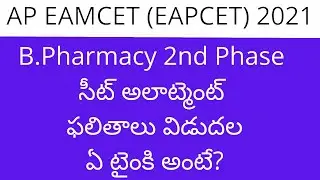 AP EAMCET (EAPCET) 2021

B.Pharmacy 2nd Phase
సీట్ అలాట్మెంట్
ఫలితాలు విడుదల
ఏ టైంకి అంటే?